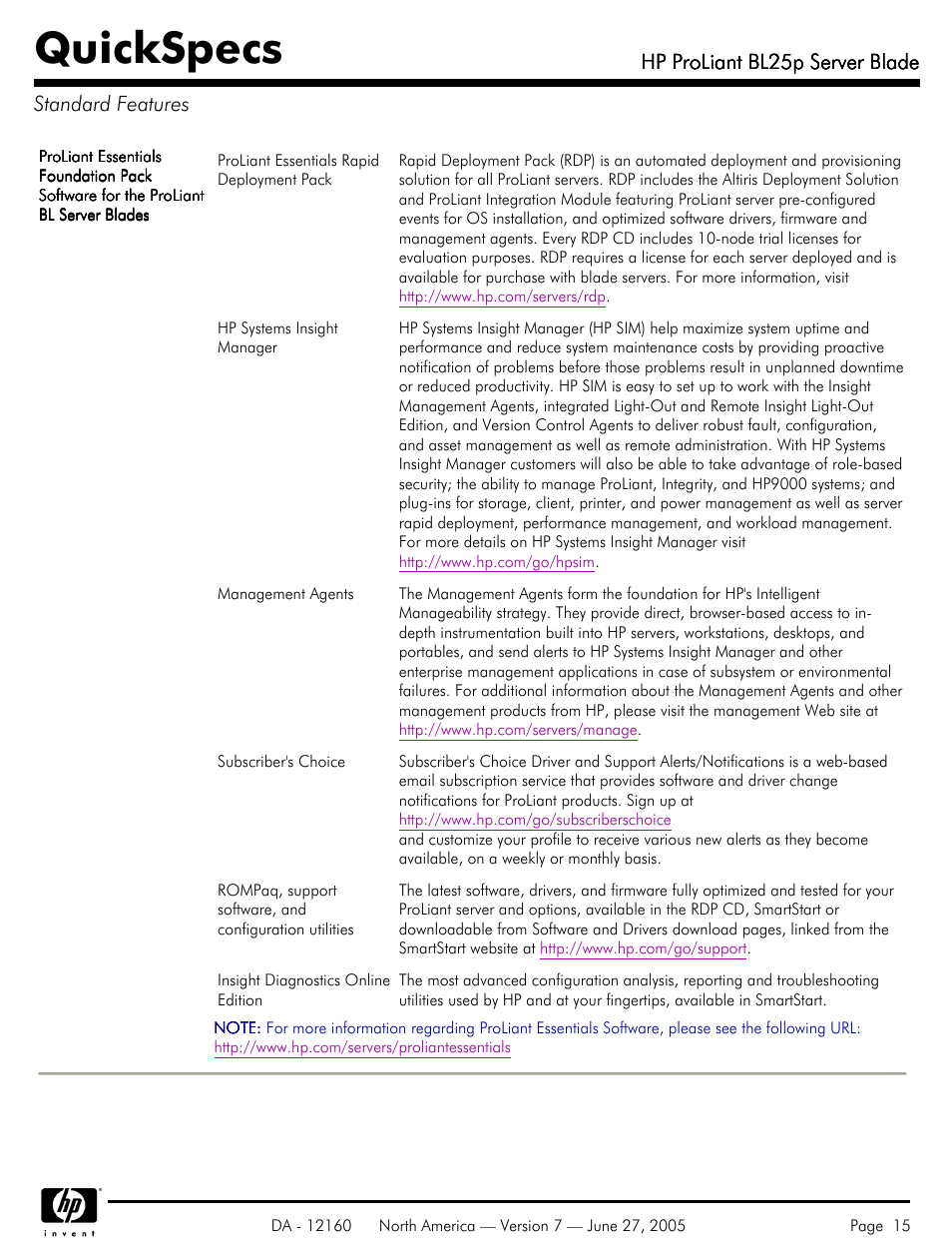 QuickSpecs

HP ProLiant BL25p Server Blade

Standard Features

ProLiant Essentials Foundation Pack Software for the ProLiant BL Server Blades

ProLiant Essentials Rapid Deployment Pack

Rapid Deployment Pack (RDP) is an automated deployment and provisioning solution for all ProLiant servers. RDP includes the Altiris Deployment Solution and ProLiant Integration Module featuring ProLiant server pre-configured events for OS installation, and optimized software drivers, firmware and management agents. Every RDP CD includes 10-node trial licenses for evaluation purposes. RDP requires a license for each server deployed and is available for purchase with blade servers. For more information, visit http://www.hp.com/servers/rdp.

HP Systems Insight Manager

HP Systems Insight Manager (HP SIM) help maximize system uptime and performance and reduce system maintenance costs by providing proactive notification of problems before those problems result in unplanned downtime or reduced productivity. HP SIM is easy to set up to work with the Insight Management Agents, integrated Light-Out and Remote Insight Light-Out Edition, and Version Control Agents to deliver robust fault, configuration, and asset management as well as remote administration. With HP Systems Insight Manager customers will also be able to take advantage of role-based security; the ability to manage ProLiant, Integrity, and HP9000 systems; and plug-ins for storage, client, printer, and power management as well as server rapid deployment, performance management, and workload management. For more details on HP Systems Insight Manager visit http://www.hp.com/go/hpsim.

Management Agents

The Management Agents form the foundation for HP's Intelligent Manageability strategy. They provide direct, browser-based access to in-depth instrumentation built into HP servers, workstations, desktops, and portables, and send alerts to HP Systems Insight Manager and other enterprise management applications in case of subsystem or environmental failures. For additional information about the Management Agents and other management products from HP, please visit the management Web site at http://www.hp.com/servers/manage.

Subscriber's Choice

Subscriber's Choice Driver and Support Alerts/Notifications is a web-based email subscription service that provides software and driver change notifications for ProLiant products. Sign up at http://www.hp.com/go/subscriberschoice
and customize your profile to receive various new alerts as they become available, on a weekly or monthly basis.

ROMPaq, support software, and configuration utilities

The latest software, drivers, and firmware fully optimized and tested for your ProLiant server and options, available in the RDP CD, SmartStart or downloadable from Software and Drivers download pages, linked from the SmartStart website at http://www.hp.com/go/support.

Insight Diagnostics Online Edition

The most advanced configuration analysis, reporting and troubleshooting utilities used by HP and at your fingertips, available in SmartStart.

NOTE: For more information regarding ProLiant Essentials Software, please see the following URL: http://www.hp.com/servers/proliantessentials

hp invent

DA - 12160 North America — Version 7 — June 27, 2005 Page 15